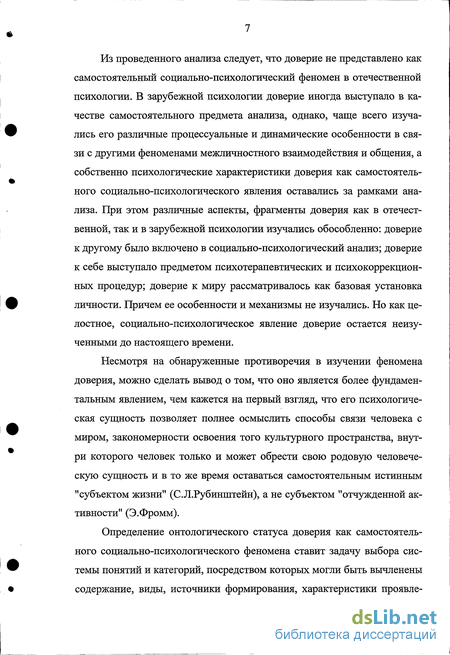 7

Из проведенного анализа следует, что доверие не представлено как самостоятельный социально-психологический феномен в отечественной психологии. В зарубежной психологии доверие иногда выступало в качестве самостоятельного предмета анализа, однако, чаще всего изучались его различные процессуальные и динамические особенности в связи с другими феноменами межличностного взаимодействия и общения, а собственно психологические характеристики доверия как самостоятельного социально-психологического явления оставались за рамками анализа. При этом различные аспекты, фрагменты доверия как в отечественной, так и в зарубежной психологии изучались обособленно: доверие к другому было включено в социально-психологический анализ; доверие к себе выступало предметом психотерапевтических и психокоррекционных процедур; доверие к миру рассматривалось как базовая установка личности. Причем ее особенности и механизмы не изучались. Но как целостное, социально-психологическое явление доверие остается неизученными до настоящего времени.

Несмотря на обнаруженные противоречия в изучении феномена доверия, можно сделать вывод о том, что оно является более фундаментальным явлением, чем кажется на первый взгляд, что его психологическая сущность позволяет полнее осмыслить способы связи человека с миром, закономерности освоения того культурного пространства, внутри которого человек только и может обрести свою родовую человеческую сущность и в то же время оставаться самостоятельным истинным "субъектом жизни" (С.Л.Рубинштейн), а не субъектом "отчужденной активности" (Э.Фромм).

Определение онтологического статуса доверия как самостоятельного социально-психологического феномена ставит задачу выбора системы понятий и категорий, посредством которых могли быть вычленены содержание, виды, источники формирования, характеристики проявле-

dsLib.net
библиотека диссертаций